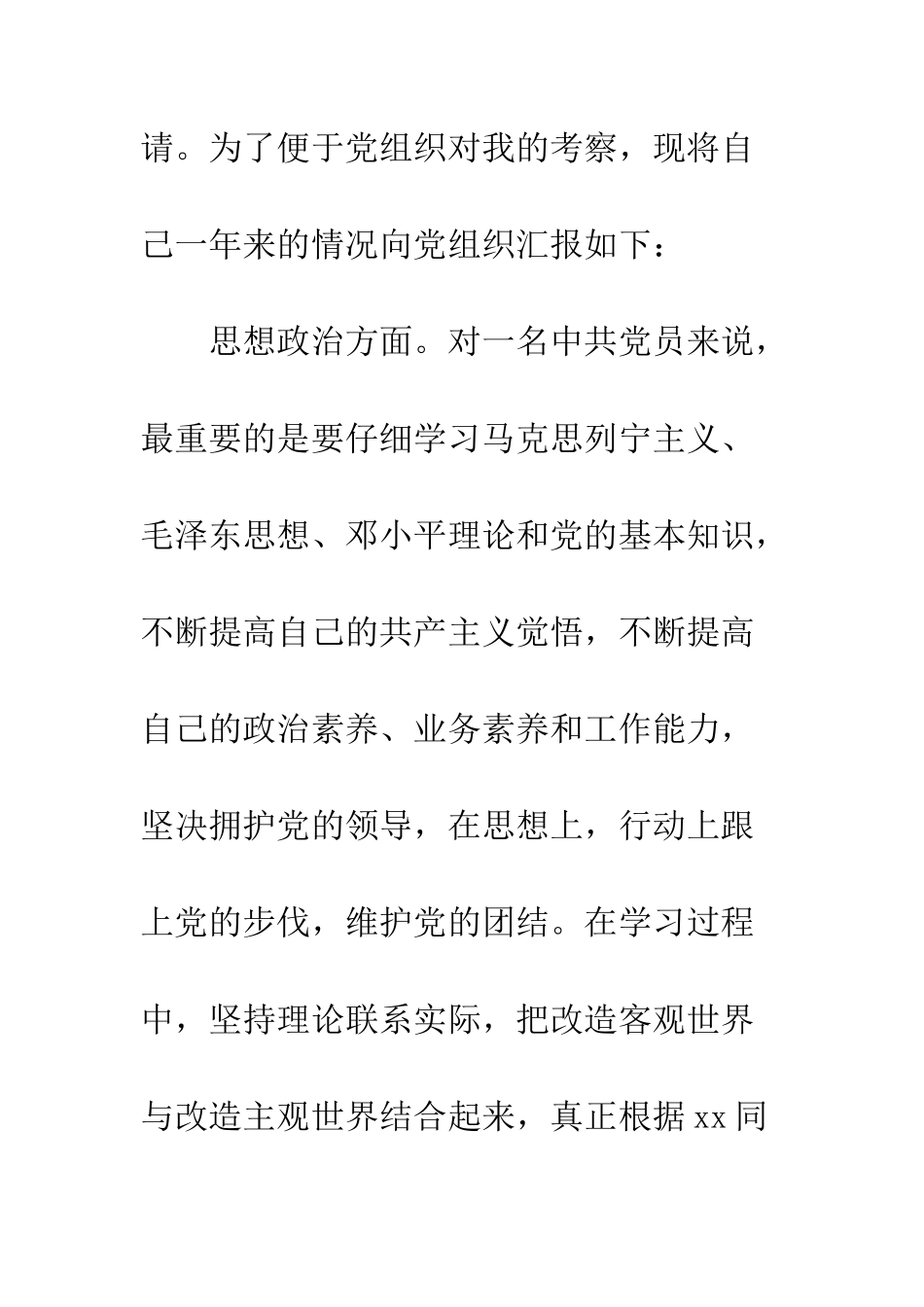 请。为了便于党组织对我的考察，现将自己一年来的情况向党组织汇报如下：

思想政治方面。对一名中共党员来说，最重要的是要仔细学习马克思列宁主义、毛泽东思想、邓小平理论和党的基本知识，不断提高自己的共产主义觉悟，不断提高自己的政治素养、业务素养和工作能力，坚决拥护党的领导，在思想上，行动上跟上党的步伐，维护党的团结。在学习过程中，坚持理论联系实际，把改造客观世界与改造主观世界结合起来，真正根据 xx 同